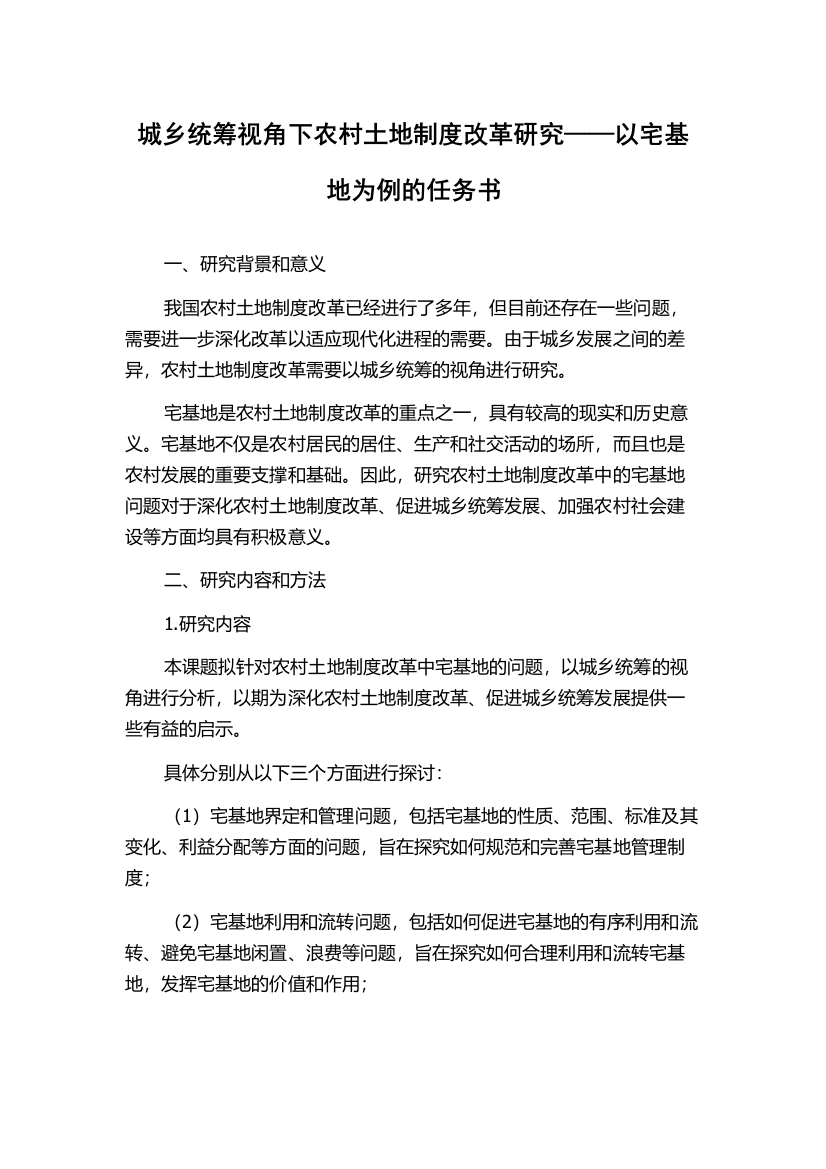 城乡统筹视角下农村土地制度改革研究——以宅基地为例的任务书

一、研究背景和意义

我国农村土地制度改革已经进行了多年，但目前还存在一些问题，需要进一步深化改革以适应现代化进程的需要。由于城乡发展之间的差异，农村土地制度改革需要以城乡统筹的视角进行研究。

宅基地是农村土地制度改革的重点之一，具有较高的现实和历史意义。宅基地不仅是农村居民的居住、生产和社交活动的场所，而且也是农村发展的重要支撑和基础。因此，研究农村土地制度改革中的宅基地问题对于深化农村土地制度改革、促进城乡统筹发展、加强农村社会建设等方面均具有积极意义。

二、研究内容和方法

1.研究内容

本课题拟针对农村土地制度改革中宅基地的问题，以城乡统筹的视角进行分析，以期为深化农村土地制度改革、促进城乡统筹发展提供一些有益的启示。

具体分别从以下三个方面进行探讨：

（1）宅基地界定和管理问题，包括宅基地的性质、范围、标准及其变化、利益分配等方面的问题，旨在探究如何规范和完善宅基地管理制度；

（2）宅基地利用和流转问题，包括如何促进宅基地的有序利用和流转、避免宅基地闲置、浪费等问题，旨在探究如何合理利用和流转宅基地，发挥宅基地的价值和作用；